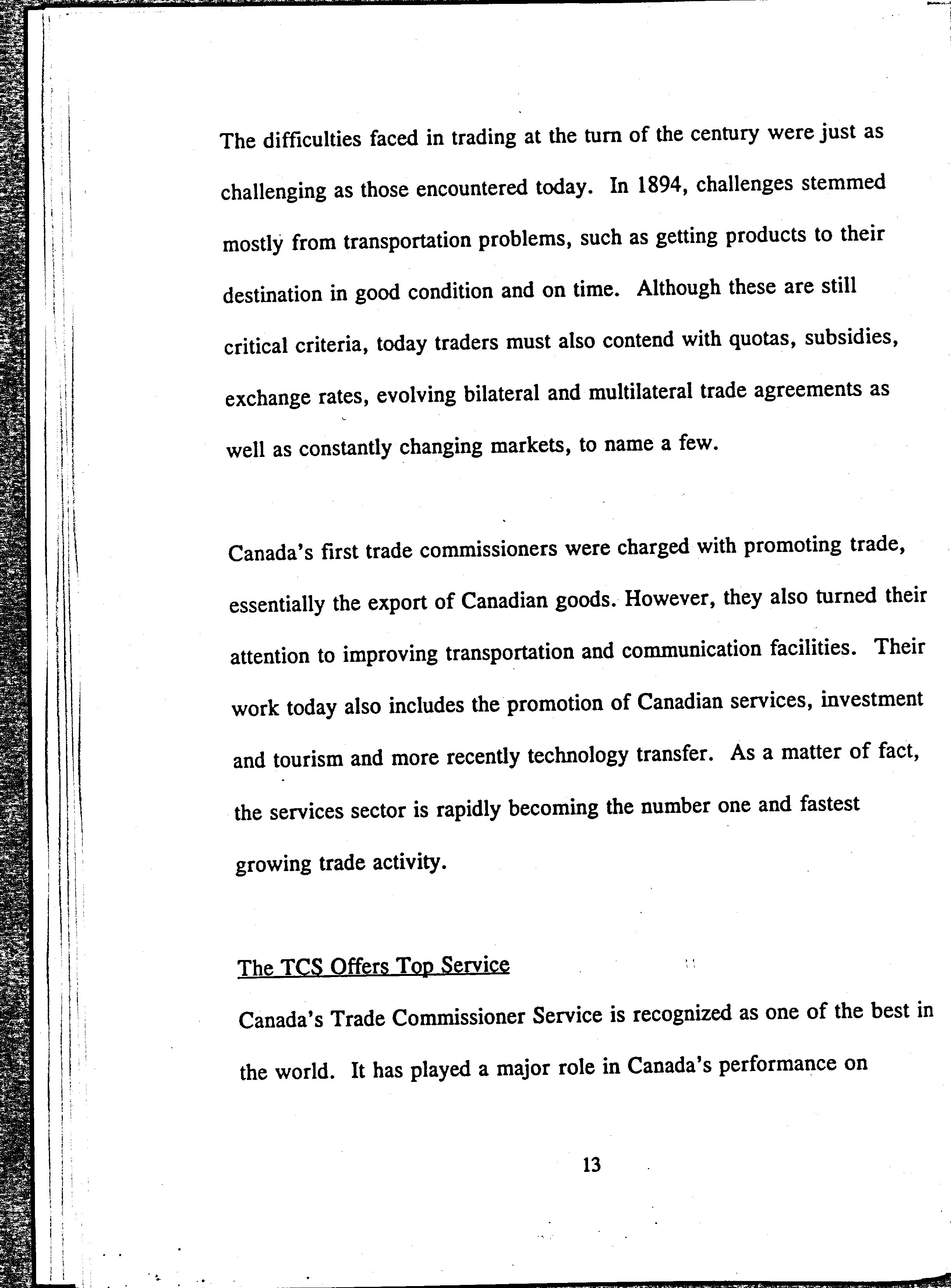 The difficulties faced in trading at the turn of the century were just as challenging as those encountered today. In 1894, challenges stemmed mostly from transportation problems, such as getting products to their destination in good condition and on time. Although these are still critical criteria, today traders must also contend with quotas, subsidies, exchange rates, evolving bilateral and multilateral trade agreements as well as constantly changing markets, to name a few.

Canada's first trade commissioners were charged with promoting trade, essentially the export of Canadian goods. However, they also turned their attention to improving transportation and communication facilities. Their work today also includes the promotion of Canadian services, investment and tourism and more recently technology transfer. As a matter of fact, the services sector is rapidly becoming the number one and fastest growing trade activity.

The TCS Offers Top Service

Canada's Trade Commissioner Service is recognized as one of the best in the world. It has played a major role in Canada's performance on

13